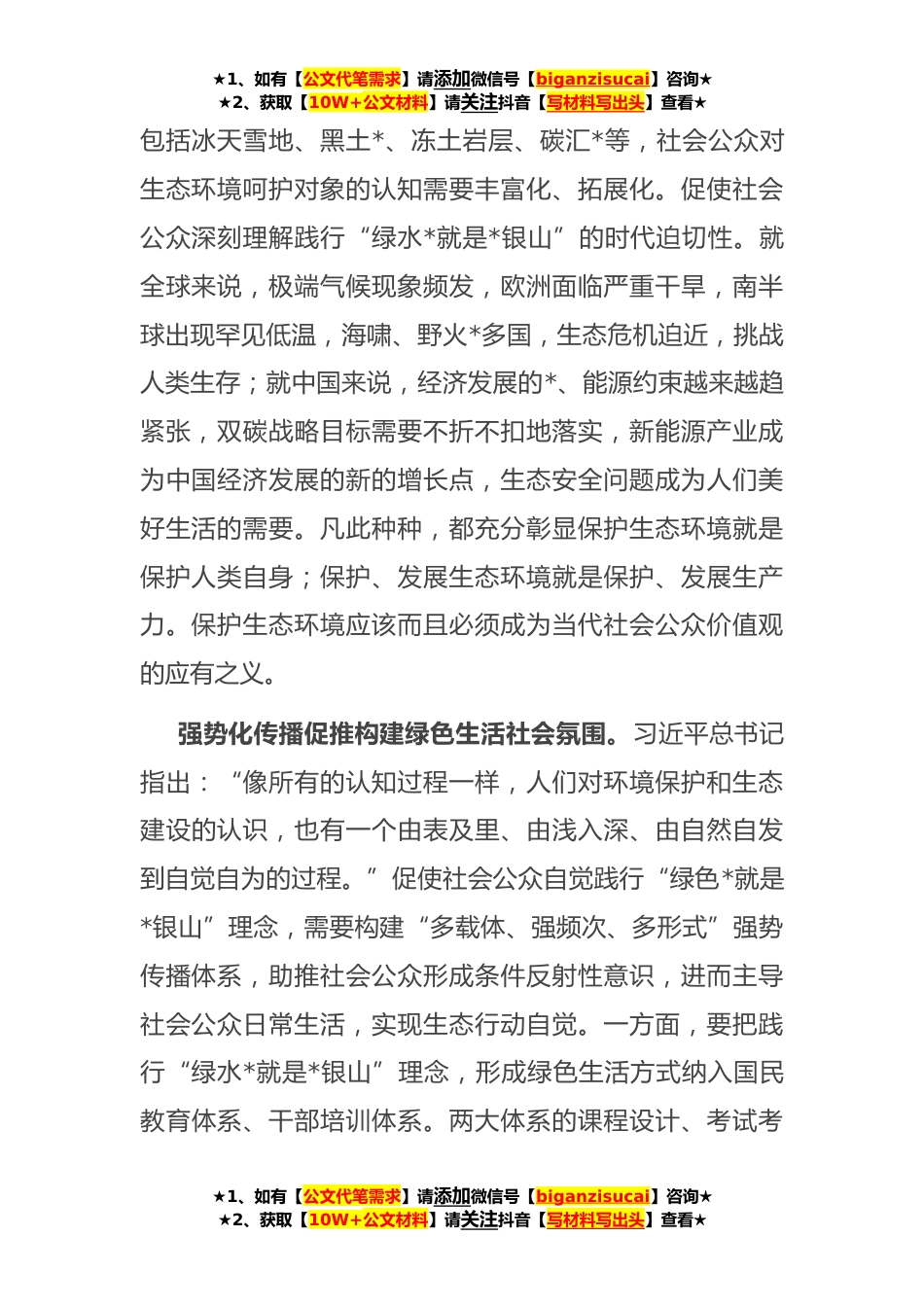 ★1、如有【公文代笔需求】请添加微信号【biganzisucai】咨询★
★2、获取【10W+公文材料】请关注抖音【写材料写出头】查看★

包括冰天雪地、黑土*、冻土岩层、碳汇*等，社会公众对生态环境呵护对象的认知需要丰富化、拓展化。促使社会公众深刻理解践行“绿水*就是*银山”的时代迫切性。就全球来说，极端气候现象频发，欧洲面临严重干旱，南半球出现罕见低温，海啸、野火*多国，生态危机迫近，挑战人类生存；就中国来说，经济发展的*、能源约束越来越趋紧张，双碳战略目标需要不折不扣地落实，新能源产业成为中国经济发展的新的增长点，生态安全问题成为人们美好生活的需要。凡此种种，都充分彰显保护生态环境就是保护人类自身；保护、发展生态环境就是保护、发展生产力。保护生态环境应该而且必须成为当代社会公众价值观的应有之义。

强势化传播促推构建绿色生活社会氛围。习近平总书记指出：“像所有的认知过程一样，人们对环境保护和生态建设的认识，也有一个由表及里、由浅入深、由自然自发到自觉自为的过程。”促使社会公众自觉践行“绿色*就是*银山”理念，需要构建“多载体、强频次、多形式”强势传播体系，助推社会公众形成条件反射性意识，进而主导社会公众日常生活，实现生态行动自觉。一方面，要把践行“绿水*就是*银山”理念，形成绿色生活方式纳入国民教育体系、干部培训体系。两大体系的课程设计、考试考

★1、如有【公文代笔需求】请添加微信号【biganzisucai】咨询★
★2、获取【10W+公文材料】请关注抖音【写材料写出头】查看★